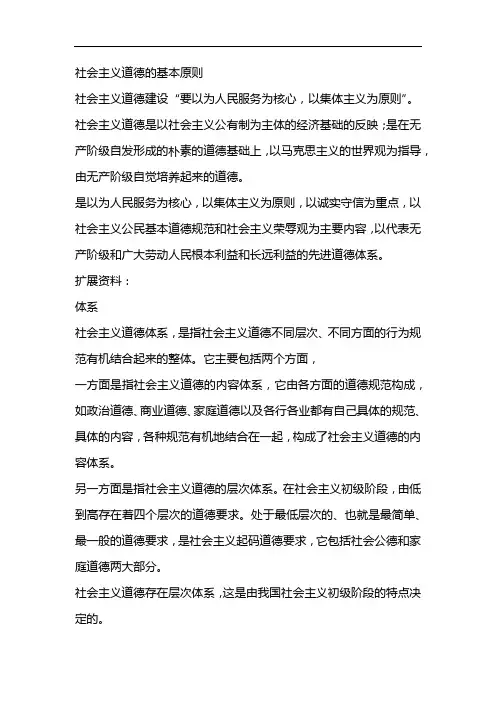 社会主义道德的基本原则

社会主义道德建设“要以为人民服务为核心，以集体主义为原则”。

社会主义道德是以社会主义公有制为主体的经济基础的反映；是在无产阶级自发形成的朴素的道德基础上，以马克思主义的世界观为指导，由无产阶级自觉培养起来的道德。

是以为人民服务为核心，以集体主义为原则，以诚实守信为重点，以社会主义公民基本道德规范和社会主义荣辱观为主要内容，以代表无产阶级和广大劳动人民根本利益和长远利益的先进道德体系。

扩展资料：

体系

社会主义道德体系，是指社会主义道德不同层次、不同方面的行为规范有机结合起来的整体。它主要包括两个方面，

一方面是指社会主义道德的内容体系，它由各方面的道德规范构成，如政治道德、商业道德、家庭道德以及各行各业都有自己具体的规范、具体的内容，各种规范有机地结合在一起，构成了社会主义道德的内容体系。

另一方面是指社会主义道德的层次体系。在社会主义初级阶段，由低到高存在着四个层次的道德要求。处于最低层次的、也就是最简单、最一般的道德要求，是社会主义起码道德要求，它包括社会公德和家庭道德两大部分。

社会主义道德存在层次体系，这是由我国社会主义初级阶段的特点决定的。